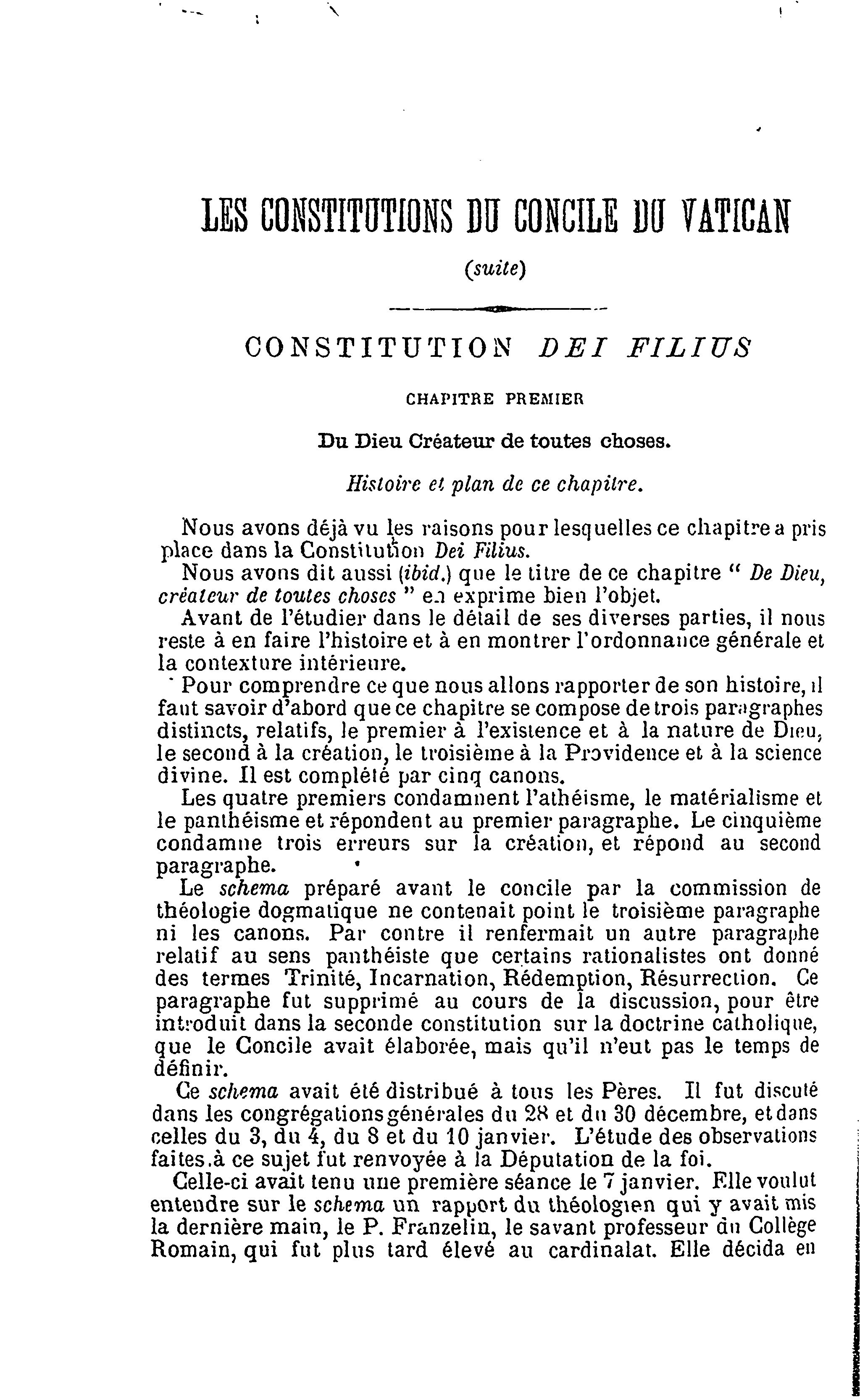 LES CONSTITUTIONS DU CONCILE DU VATICAN

(suite)

CONSTITUTION DEI FILIUS

CHAPITRE PREMIER

Du Dieu Créateur de toutes choses.

Histoire et plan de ce chapitre.

Nous avons déjà vu les raisons pour lesquelles ce chapitre a pris place dans la Constitution Dei Filius.

Nous avons dit aussi (ibid.) que le titre de ce chapitre " De Dieu, créateur de toutes choses " en exprime bien l'objet.

Avant de l'étudier dans le détail de ses diverses parties, il nous reste à en faire l'histoire et à en montrer l'ordonnance générale et la contexture intérieure.

Pour comprendre ce que nous allons rapporter de son histoire, il faut savoir d'abord que ce chapitre se compose de trois paragraphes distincts, relatifs, le premier à l'existence et à la nature de Dieu, le second à la création, le troisième à la Providence et à la science divine. Il est complété par cinq canons.

Les quatre premiers condamnent l'athéisme, le matérialisme et le panthéisme et répondent au premier paragraphe. Le cinquième condamne trois erreurs sur la création, et répond au second paragraphe.

Le schema préparé avant le concile par la commission de théologie dogmatique ne contenait point le troisième paragraphe ni les canons. Par contre il renfermait un autre paragraphe relatif au sens panthéiste que certains rationalistes ont donné des termes Trinité, Incarnation, Rédemption, Résurrection. Ce paragraphe fut supprimé au cours de la discussion, pour être introduit dans la seconde constitution sur la doctrine catholique, que le Concile avait élaborée, mais qu'il n'eut pas le temps de définir.

Ce schema avait été distribué à tous les Pères. Il fut discuté dans les congrégations générales du 28 et du 30 décembre, et dans celles du 3, du 4, du 8 et du 10 janvier. L'étude des observations faites à ce sujet fut renvoyée à la Députation de la foi.

Celle-ci avait tenu une première séance le 7 janvier. Elle voulut entendre sur le schema un rapport du théologien qui y avait mis la dernière main, le P. Franzelin, le savant professeur du Collège Romain, qui fut plus tard élevé au cardinalat. Elle décida en